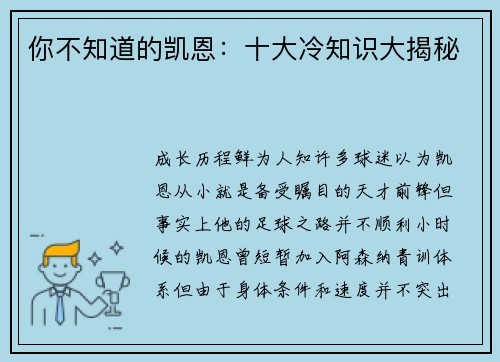 你不知道的凯恩：十大冷知识大揭秘

成长历程鲜为人知许多球迷以为凯恩从小就是备受瞩目的天才前锋但事实上他的足球之路并不顺利小时候的凯恩曾短暂加入阿森纳青训体系但由于身体条件和速度并不突出